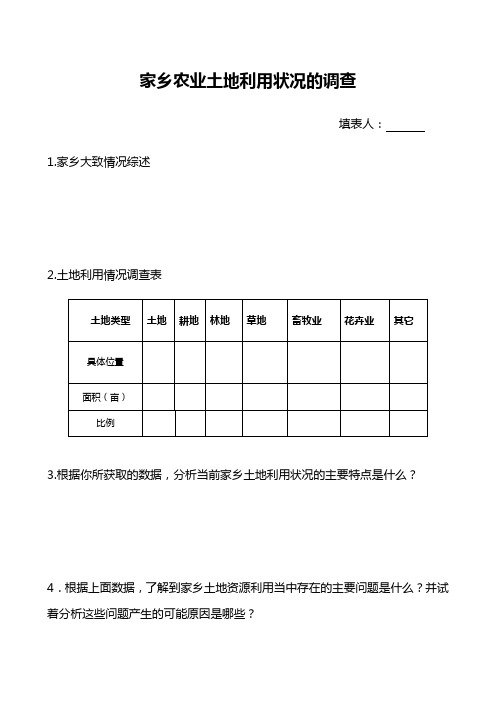 家乡农业土地利用状况的调查

填表人：______

1.家乡大致情况综述

2.土地利用情况调查表

| 土地类型 | 土地 | 耕地 | 林地 | 草地 | 畜牧业 | 花卉业 | 其它 |
|---|---|---|---|---|---|---|---|
| 具体位置 | | | | | | | |
| 面积（亩） | | | | | | | |
| 比例 | | | | | | | |

3.根据你所获取的数据，分析当前家乡土地利用状况的主要特点是什么？

4．根据上面数据，了解到家乡土地资源利用当中存在的主要问题是什么？并试着分析这些问题产生的可能原因是哪些？